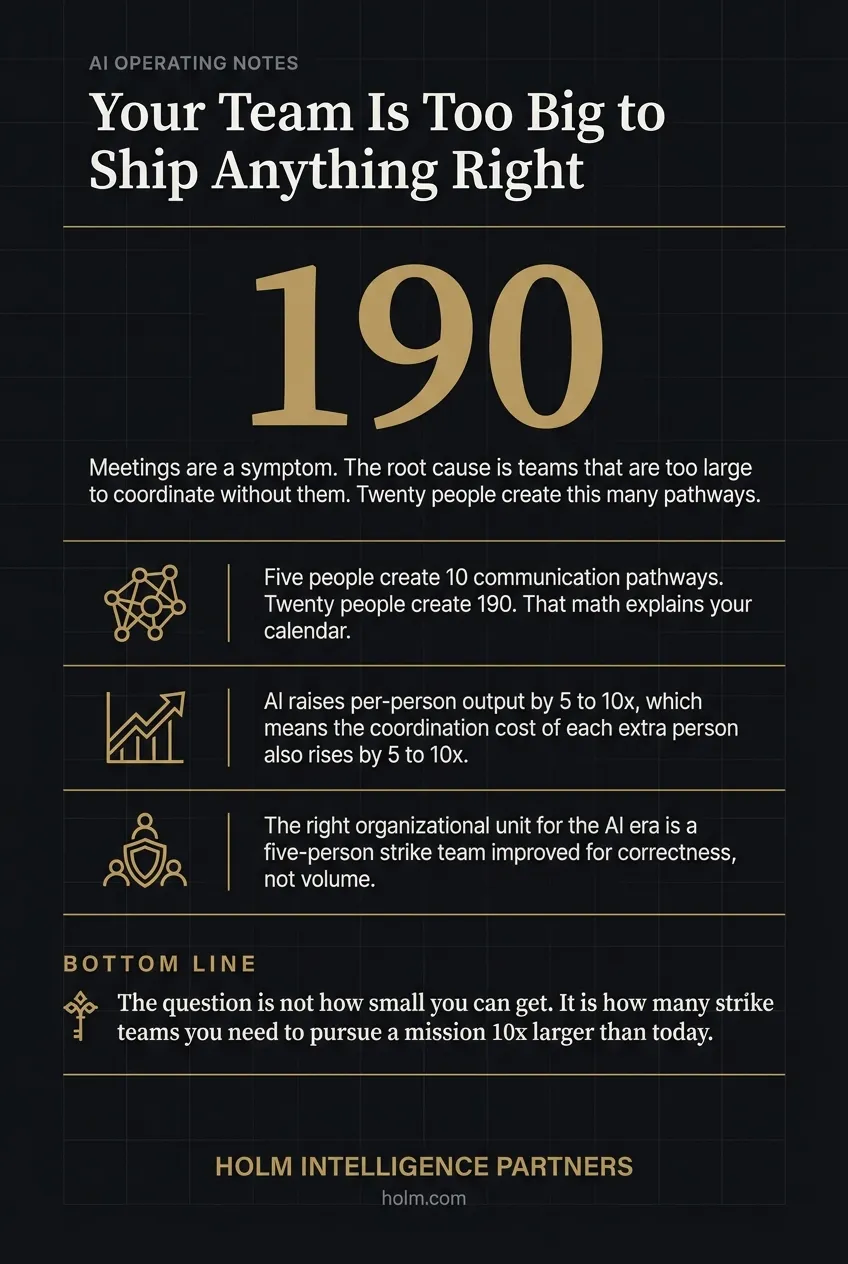 AI OPERATING NOTES

Your Team Is Too Big to Ship Anything Right

190

Meetings are a symptom. The root cause is teams that are too large to coordinate without them. Twenty people create this many pathways.

Five people create 10 communication pathways. Twenty people create 190. That math explains your calendar.

AI raises per-person output by 5 to 10x, which means the coordination cost of each extra person also rises by 5 to 10x.

The right organizational unit for the AI era is a five-person strike team improved for correctness, not volume.

BOTTOM LINE

The question is not how small you can get. It is how many strike teams you need to pursue a mission 10x larger than today.

HOLM INTELLIGENCE PARTNERS

holm.com